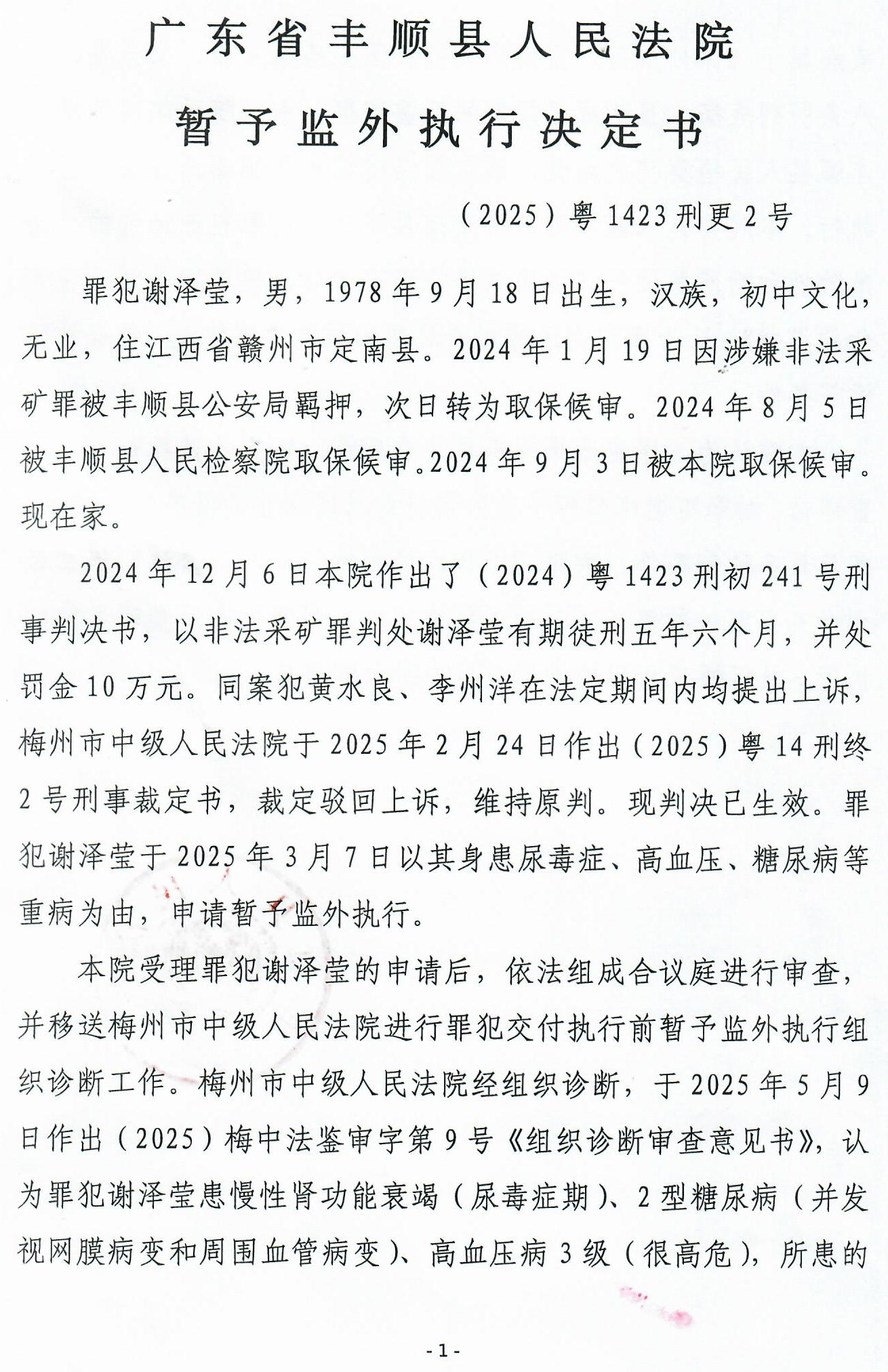 广东省丰顺县人民法院

暂予监外执行决定书

（2025）粤1423刑更2号

罪犯谢泽莹，男，1978年9月18日出生，汉族，初中文化，无业，住江西省赣州市定南县。2024年1月19日因涉嫌非法采矿罪被丰顺县公安局羁押，次日转为取保候审。2024年8月5日被丰顺县人民检察院取保候审。2024年9月3日被本院取保候审。现在家。

2024年12月6日本院作出了（2024）粤1423刑初241号刑事判决书，以非法采矿罪判处谢泽莹有期徒刑五年六个月，并处罚金10万元。同案犯黄水良、李州洋在法定期间内均提出上诉，梅州市中级人民法院于2025年2月24日作出（2025）粤14刑终2号刑事裁定书，裁定驳回上诉，维持原判。现判决已生效。罪犯谢泽莹于2025年3月7日以其身患尿毒症、高血压、糖尿病等重病为由，申请暂予监外执行。

本院受理罪犯谢泽莹的申请后，依法组成合议庭进行审查，并移送梅州市中级人民法院进行罪犯交付执行前暂予监外执行组织诊断工作。梅州市中级人民法院经组织诊断，于2025年5月9日作出（2025）梅中法鉴审字第9号《组织诊断审查意见书》，认为罪犯谢泽莹患慢性肾功能衰竭（尿毒症期）、2型糖尿病（并发视网膜病变和周围血管病变）、高血压病3级（很高危），所患的

-1-